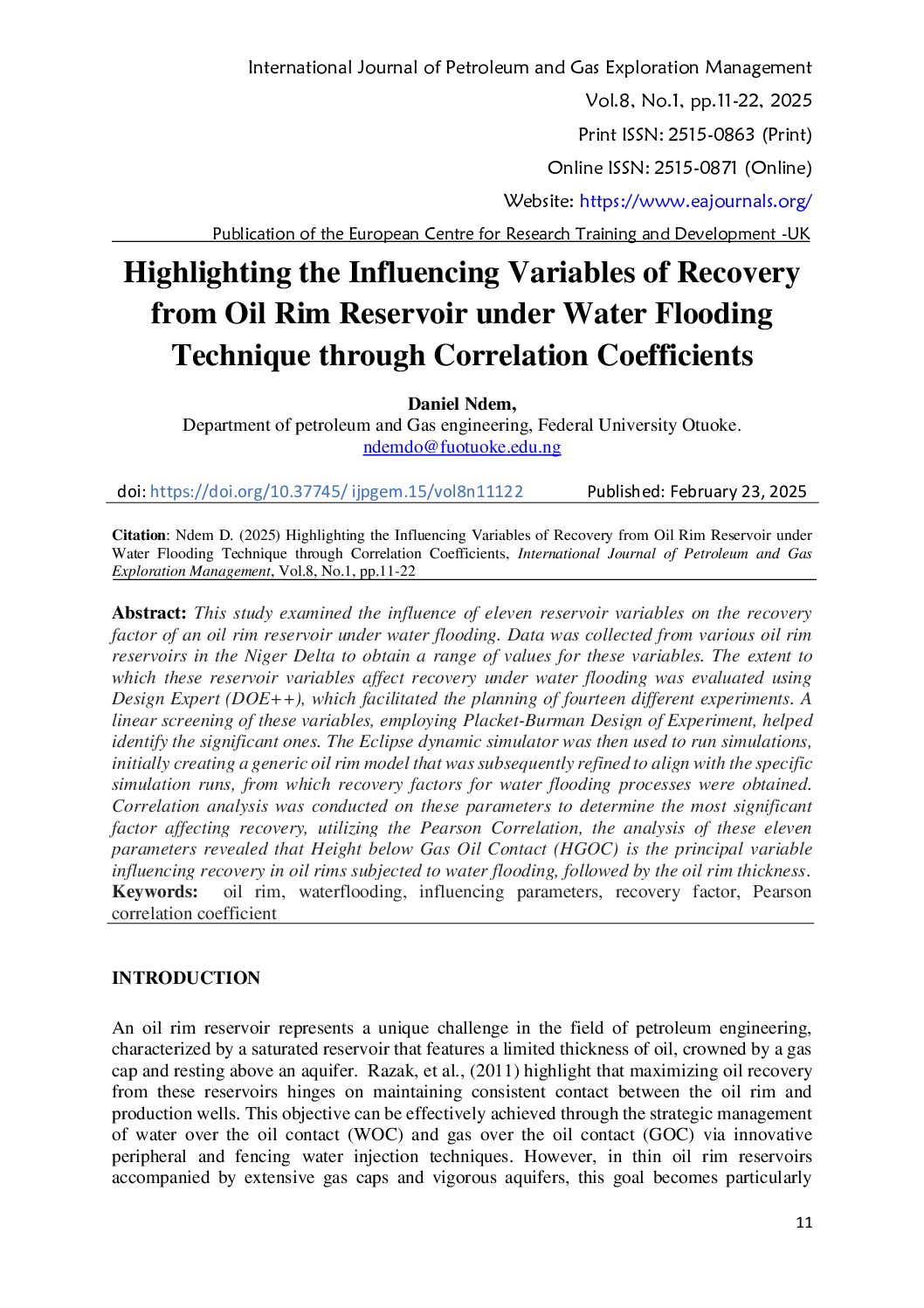 International Journal of Petroleum and Gas Exploration Management
Vol.8, No.1, pp.11-22, 2025
Print ISSN: 2515-0863 (Print)
Online ISSN: 2515-0871 (Online)
Website: https://www.eajournals.org/
Publication of the European Centre for Research Training and Development -UK

Highlighting the Influencing Variables of Recovery from Oil Rim Reservoir under Water Flooding Technique through Correlation Coefficients

Daniel Ndem,
Department of petroleum and Gas engineering, Federal University Otuoke.
ndemdo@fuotuoke.edu.ng

doi: https://doi.org/10.37745/ ijpgem.15/vol8n11122 Published: February 23, 2025

Citation: Ndem D. (2025) Highlighting the Influencing Variables of Recovery from Oil Rim Reservoir under Water Flooding Technique through Correlation Coefficients, International Journal of Petroleum and Gas Exploration Management, Vol.8, No.1, pp.11-22

Abstract: This study examined the influence of eleven reservoir variables on the recovery factor of an oil rim reservoir under water flooding. Data was collected from various oil rim reservoirs in the Niger Delta to obtain a range of values for these variables. The extent to which these reservoir variables affect recovery under water flooding was evaluated using Design Expert (DOE++), which facilitated the planning of fourteen different experiments. A linear screening of these variables, employing Placket-Burman Design of Experiment, helped identify the significant ones. The Eclipse dynamic simulator was then used to run simulations, initially creating a generic oil rim model that was subsequently refined to align with the specific simulation runs, from which recovery factors for water flooding processes were obtained. Correlation analysis was conducted on these parameters to determine the most significant factor affecting recovery, utilizing the Pearson Correlation, the analysis of these eleven parameters revealed that Height below Gas Oil Contact (HGOC) is the principal variable influencing recovery in oil rims subjected to water flooding, followed by the oil rim thickness.
Keywords: oil rim, waterflooding, influencing parameters, recovery factor, Pearson correlation coefficient

INTRODUCTION

An oil rim reservoir represents a unique challenge in the field of petroleum engineering, characterized by a saturated reservoir that features a limited thickness of oil, crowned by a gas cap and resting above an aquifer. Razak, et al., (2011) highlight that maximizing oil recovery from these reservoirs hinges on maintaining consistent contact between the oil rim and production wells. This objective can be effectively achieved through the strategic management of water over the oil contact (WOC) and gas over the oil contact (GOC) via innovative peripheral and fencing water injection techniques. However, in thin oil rim reservoirs accompanied by extensive gas caps and vigorous aquifers, this goal becomes particularly

11